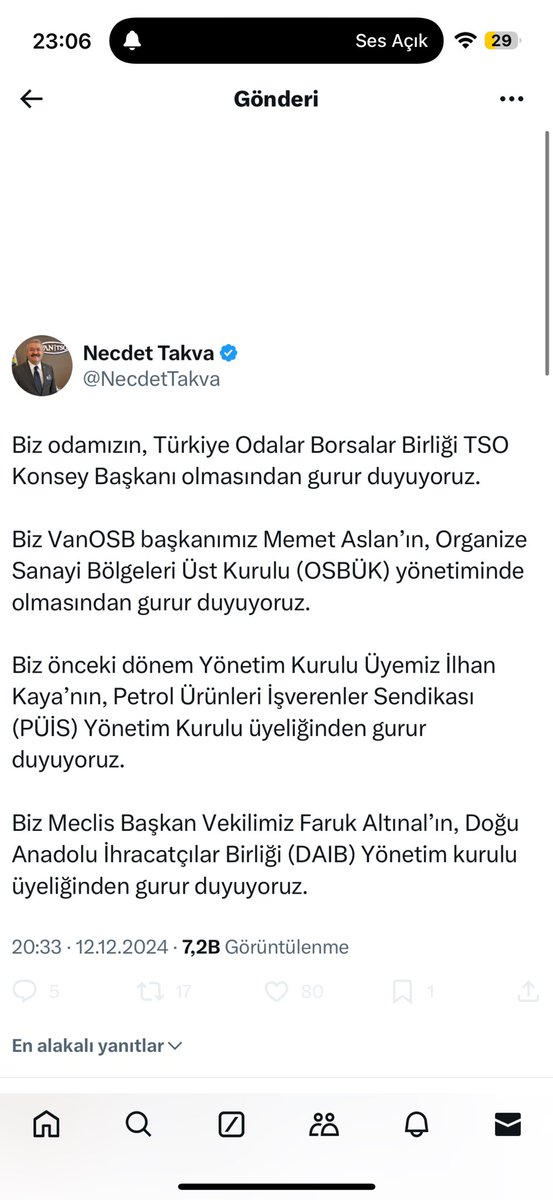 23:06
Ses Açık
29

Gönderi

Necdet Takva
@NecdetTakva

Biz odamızın, Türkiye Odalar Borsalar Birliği TSO Konsey Başkanı olmasından gurur duyuyoruz.

Biz VanOSB başkanımız Memet Aslan'ın, Organize Sanayi Bölgeleri Üst Kurulu (OSBÜK) yönetiminde olmasından gurur duyuyoruz.

Biz önceki dönem Yönetim Kurulu Üyemiz İlhan Kaya'nın, Petrol Ürünleri İşverenler Sendikası (PÜİS) Yönetim Kurulu üyeliğinden gurur duyuyoruz.

Biz Meclis Başkan Vekilimiz Faruk Altınal'ın, Doğu Anadolu İhracatçılar Birliği (DAIB) Yönetim kurulu üyeliğinden gurur duyuyoruz.

20:33 · 12.12.2024 · 7,2B Görüntülenme

5
17
80
1

En alakalı yanıtlar